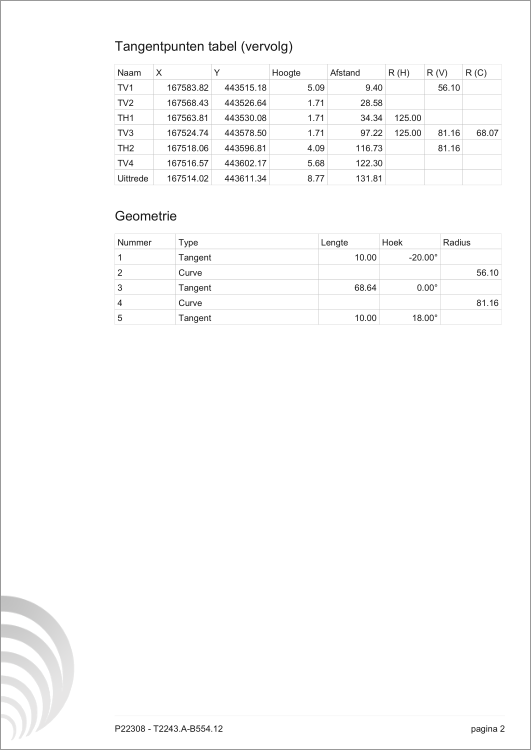 Tangentpunten tabel (vervolg)

| Naam | X | Y | Hoogte | Afstand | R (H) | R (V) | R (C) |
|---|---|---|---|---|---|---|---|
| TV1 | 167583.82 | 443515.18 | 5.09 | 9.40 | | 56.10 | |
| TV2 | 167568.43 | 443526.64 | 1.71 | 28.58 | | | |
| TH1 | 167563.81 | 443530.08 | 1.71 | 34.34 | 125.00 | | |
| TV3 | 167524.74 | 443578.50 | 1.71 | 97.22 | 125.00 | 81.16 | 68.07 |
| TH2 | 167518.06 | 443596.81 | 4.09 | 116.73 | | 81.16 | |
| TV4 | 167516.57 | 443602.17 | 5.68 | 122.30 | | | |
| Uittrede | 167514.02 | 443611.34 | 8.77 | 131.81 | | | |

Geometrie

| Nummer | Type | Lengte | Hoek | Radius |
|---|---|---|---|---|
| 1 | Tangent | 10.00 | -20.00° | |
| 2 | Curve | | | 56.10 |
| 3 | Tangent | 68.64 | 0.00° | |
| 4 | Curve | | | 81.16 |
| 5 | Tangent | 10.00 | 18.00° | |

P22308 - T2243.A-B554.12

pagina 2